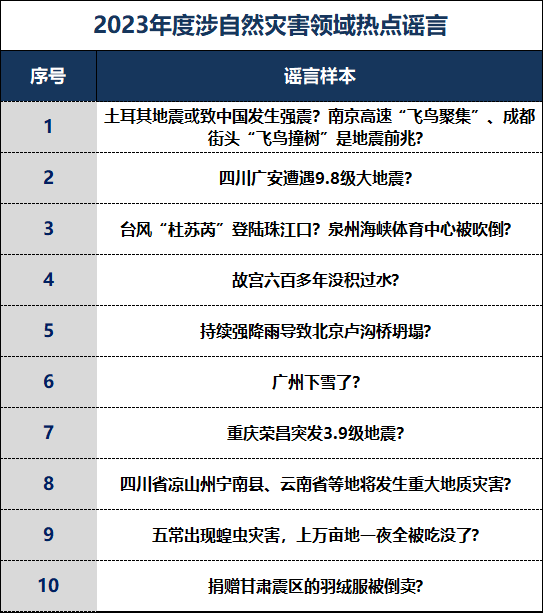 2023年度涉自然灾害领域热点谣言

| 序号 | 谣言样本 |
|---|---|
| 1 | 土耳其地震或致中国发生强震？南京高速“飞鸟聚集”、成都街头“飞鸟撞树”是地震前兆？ |
| 2 | 四川广安遭遇9.8级大地震？ |
| 3 | 台风“杜苏芮”登陆珠江口？泉州海峡体育中心被吹倒？ |
| 4 | 故宫六百多年没积过水？ |
| 5 | 持续强降雨导致北京卢沟桥坍塌？ |
| 6 | 广州下雪了？ |
| 7 | 重庆荣昌突发3.9级地震？ |
| 8 | 四川省凉山州宁南县、云南省等地将发生重大地质灾害？ |
| 9 | 五常出现蝗虫灾害，上万亩地一夜全被吃没了？ |
| 10 | 捐赠甘肃震区的羽绒服被倒卖？ |